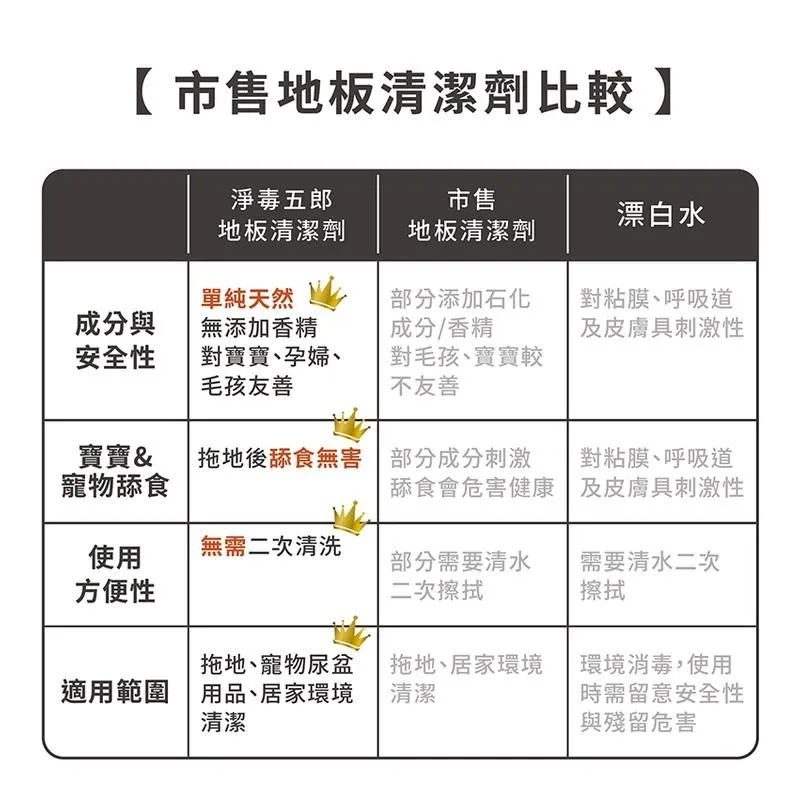 【 市售地板清潔劑比較 】

| | 淨毒五郎 地板清潔劑 | 市售 地板清潔劑 | 漂白水 |
|---|---|---|---|
| 成分與安全性 | 單純天然 無添加香精 對寶寶、孕婦、毛孩友善 | 部分添加石化成分/香精 對毛孩、寶寶較不友善 | 對粘膜、呼吸道及皮膚具刺激性 |
| 寶寶&寵物舔食 | 拖地後舔食無害 | 部分成分刺激 舔食會危害健康 | 對粘膜、呼吸道及皮膚具刺激性 |
| 使用方便性 | 無需二次清洗 | 部分需要清水二次擦拭 | 需要清水二次擦拭 |
| 適用範圍 | 拖地、寵物尿盆用品、居家環境清潔 | 拖地、居家環境清潔 | 環境消毒，使用時需留意安全性與殘留危害 |